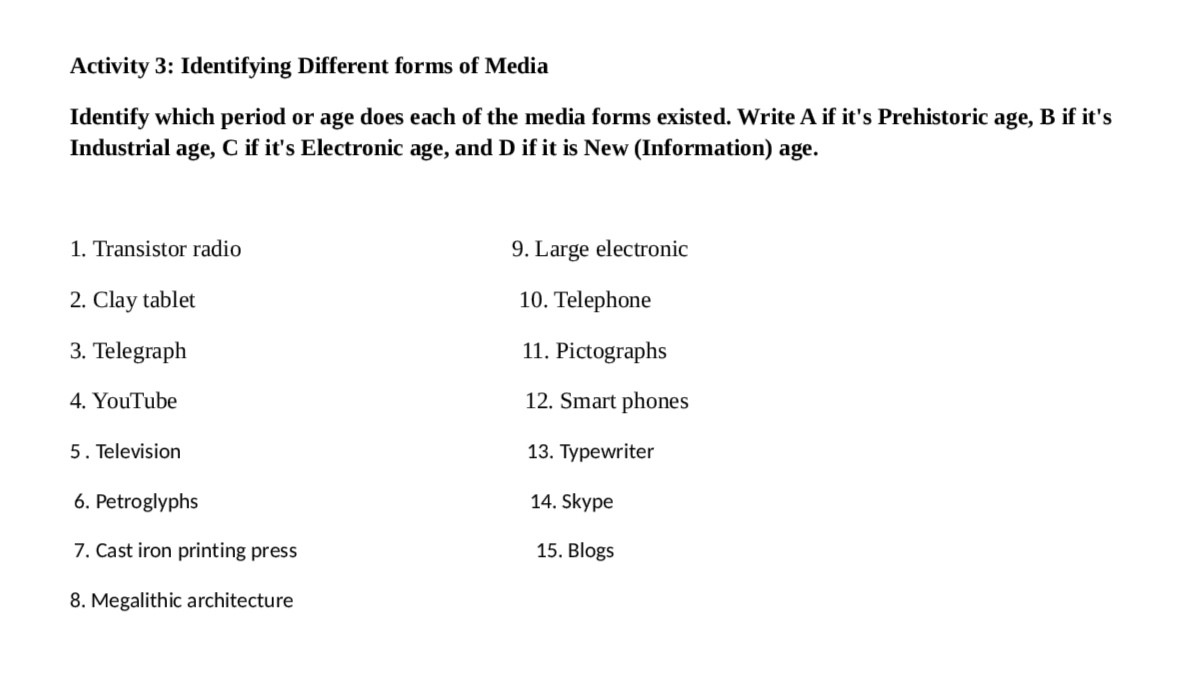 Activity 3: Identifying Different forms of Media

Identify which period or age does each of the media forms existed. Write A if it's Prehistoric age, B if it's Industrial age, C if it's Electronic age, and D if it is New (Information) age.

1. Transistor radio

2. Clay tablet

3. Telegraph

4. YouTube

5 . Television

6. Petroglyphs

7. Cast iron printing press

8. Megalithic architecture

9. Large electronic

10. Telephone

11. Pictographs

12. Smart phones

13. Typewriter

14. Skype

15. Blogs